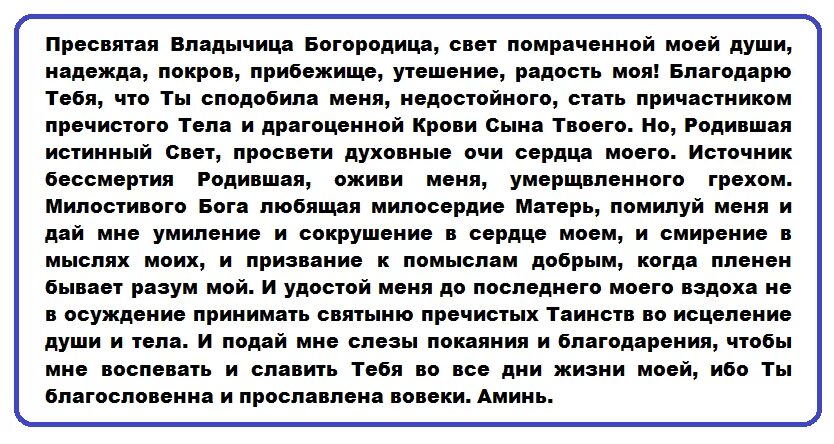 Пресвятая Владычица Богородица, свет помраченной моей души, надежда, покров, прибежище, утешение, радость моя! Благодарю Тебя, что Ты сподобила меня, недостойного, стать причастником пречистого Тела и драгоценной Крови Сына Твоего. Но, Родившая истинный Свет, просвети духовные очи сердца моего. Источник бессмертия Родившая, оживи меня, умерщвленного грехом. Милостивого Бога любящая милосердие Матерь, помилуй меня и дай мне умиление и сокрушение в сердце моем, и смирение в мыслях моих, и призвание к помыслам добрым, когда пленен бывает разум мой. И удостой меня до последнего моего вздоха не в осуждение принимать святыню пречистых Таинств во исцеление души и тела. И подай мне слезы покаяния и благодарения, чтобы мне воспевать и славить Тебя во все дни жизни моей, ибо Ты благословенна и прославлена вовеки. Аминь.